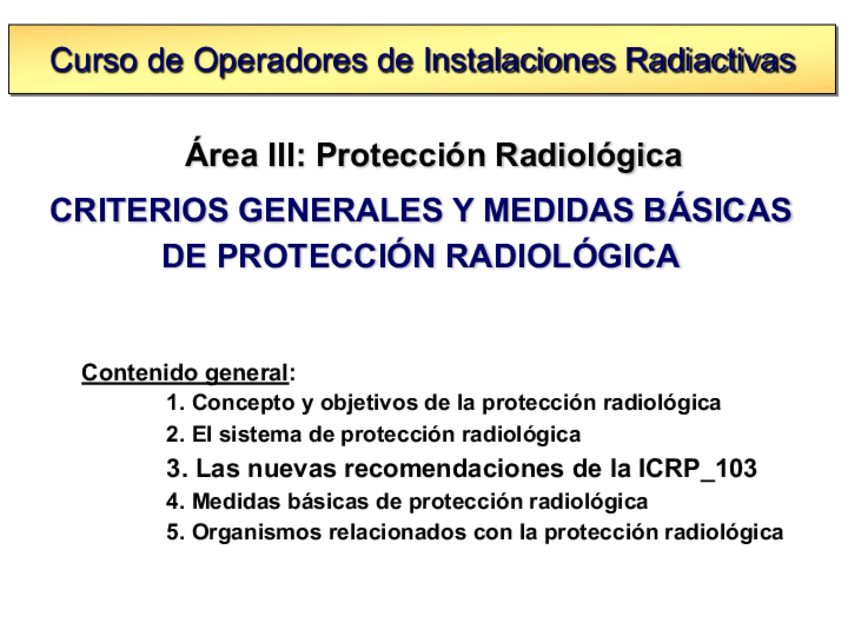 Curso de Operadores de Instalaciones Radiactivas

Área III: Protección Radiológica

CRITERIOS GENERALES Y MEDIDAS BÁSICAS DE PROTECCIÓN RADIOLÓGICA

Contenido general:
1. Concepto y objetivos de la protección radiológica
2. El sistema de protección radiológica
3. Las nuevas recomendaciones de la ICRP_103
4. Medidas básicas de protección radiológica
5. Organismos relacionados con la protección radiológica